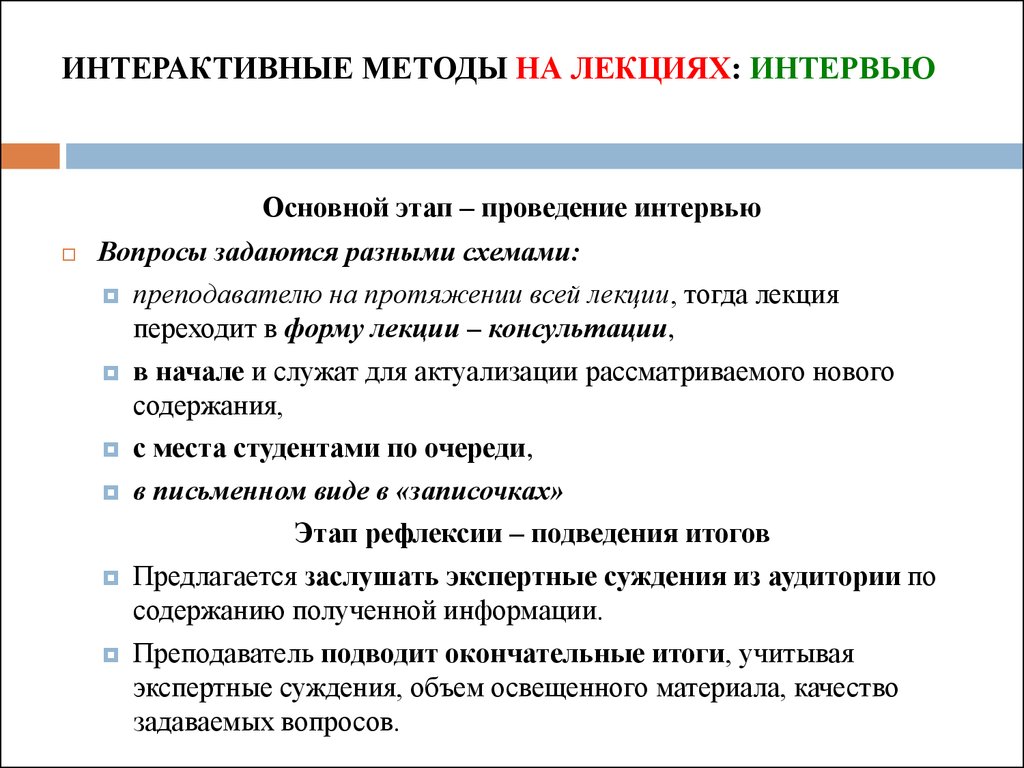 ИНТЕРАКТИВНЫЕ МЕТОДЫ НА ЛЕКЦИЯХ: ИНТЕРВЬЮ

Основной этап – проведение интервью

Вопросы задаются разными схемами:

преподавателю на протяжении всей лекции, тогда лекция переходит в форму лекции – консультации,

в начале и служат для актуализации рассматриваемого нового содержания,

с места студентами по очереди,

в письменном виде в «записочках»

Этап рефлексии – подведения итогов

Предлагается заслушать экспертные суждения из аудитории по содержанию полученной информации.

Преподаватель подводит окончательные итоги, учитывая экспертные суждения, объем освещенного материала, качество задаваемых вопросов.